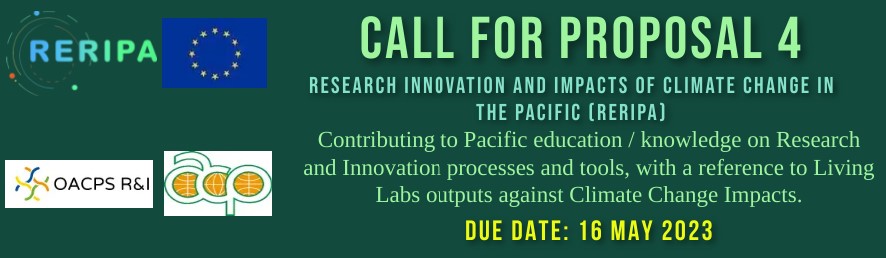 RERIPA

OACPS R&I

acp

CALL FOR PROPOSAL 4

RESEARCH INNOVATION AND IMPACTS OF CLIMATE CHANGE IN THE PACIFIC (RERIPA)

Contributing to Pacific education / knowledge on Research and Innovation processes and tools, with a reference to Living Labs outputs against Climate Change Impacts.

DUE DATE: 16 MAY 2023